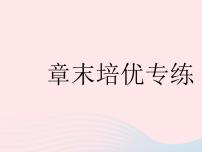 章末培优专练